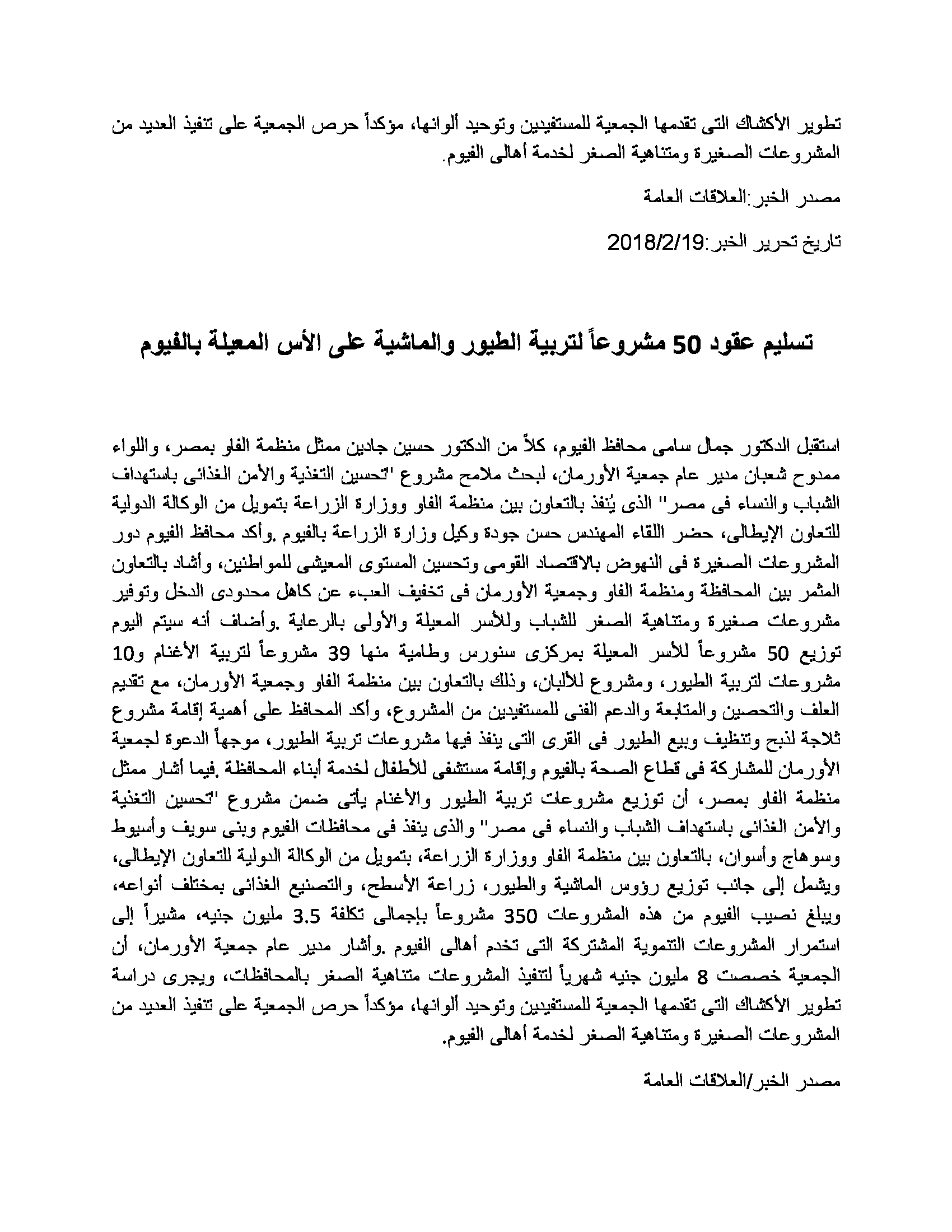 تطوير الأكشاك التى تقدمها الجمعية للمستفيدين وتوحيد ألوانها، مؤكداً حرص الجمعية على تنفيذ العديد من المشروعات الصغيرة ومتناهية الصغر لخدمة أهالى الفيوم.

مصدر الخبر:العلاقات العامة

تاريخ تحرير الخبر:2018/2/19

تسليم عقود 50 مشروعاً لتربية الطيور والماشية على الأس المعيلة بالفيوم

استقبل الدكتور جمال سامى محافظ الفيوم، كلاً من الدكتور حسين جادين ممثل منظمة الفاو بمصر، واللواء ممدوح شعبان مدير عام جمعية الأورمان، لبحث ملامح مشروع "تحسين التغذية والأمن الغذائى باستهداف الشباب والنساء فى مصر" الذى يُنفذ بالتعاون بين منظمة الفاو ووزارة الزراعة بتمويل من الوكالة الدولية للتعاون الإيطالى، حضر اللقاء المهندس حسن جودة وكيل وزارة الزراعة بالفيوم .وأكد محافظ الفيوم دور المشروعات الصغيرة فى النهوض بالاقتصاد القومى وتحسين المستوى المعيشى للمواطنين، وأشاد بالتعاون المثمر بين المحافظة ومنظمة الفاو وجمعية الأورمان فى تخفيف العبء عن كاهل محدودى الدخل وتوفير مشروعات صغيرة ومتناهية الصغر للشباب وللأسر المعيلة والأولى بالرعاية .وأضاف أنه سيتم اليوم توزيع 50 مشروعاً للأسر المعيلة بمركزى سنورس وطامية منها 39 مشروعاً لتربية الأغنام و10 مشروعات لتربية الطيور، ومشروع للألبان، وذلك بالتعاون بين منظمة الفاو وجمعية الأورمان، مع تقديم العلف والتحصين والمتابعة والدعم الفنى للمستفيدين من المشروع، وأكد المحافظ على أهمية إقامة مشروع ثلاجة لذبح وتنظيف وبيع الطيور فى القرى التى ينفذ فيها مشروعات تربية الطيور، موجهاً الدعوة لجمعية الأورمان للمشاركة فى قطاع الصحة بالفيوم وإقامة مستشفى للأطفال لخدمة أبناء المحافظة .فيما أشار ممثل منظمة الفاو بمصر، أن توزيع مشروعات تربية الطيور والأغنام يأتى ضمن مشروع "تحسين التغذية والأمن الغذائى باستهداف الشباب والنساء فى مصر" والذى ينفذ فى محافظات الفيوم وبنى سويف وأسيوط وسوهاج وأسوان، بالتعاون بين منظمة الفاو ووزارة الزراعة، بتمويل من الوكالة الدولية للتعاون الإيطالى، ويشمل إلى جانب توزيع رؤوس الماشية والطيور، زراعة الأسطح، والتصنيع الغذائى بمختلف أنواعه، ويبلغ نصيب الفيوم من هذه المشروعات 350 مشروعاً بإجمالى تكلفة 3.5 مليون جنيه، مشيراً إلى استمرار المشروعات التنموية المشتركة التى تخدم أهالى الفيوم .وأشار مدير عام جمعية الأورمان، أن الجمعية خصصت 8 مليون جنيه شهرياً لتنفيذ المشروعات متناهية الصغر بالمحافظات، ويجرى دراسة تطوير الأكشاك التى تقدمها الجمعية للمستفيدين وتوحيد ألوانها، مؤكداً حرص الجمعية على تنفيذ العديد من المشروعات الصغيرة ومتناهية الصغر لخدمة أهالى الفيوم.

مصدر الخبر/العلاقات العامة